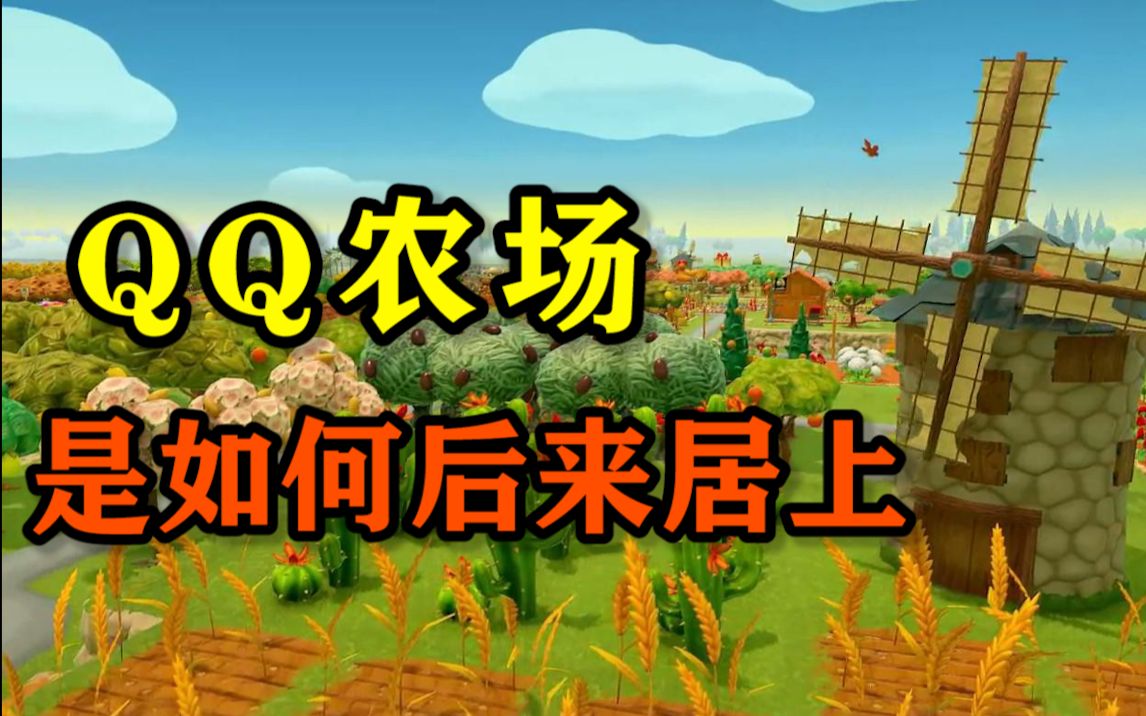 QQ农场
是如何后来居上